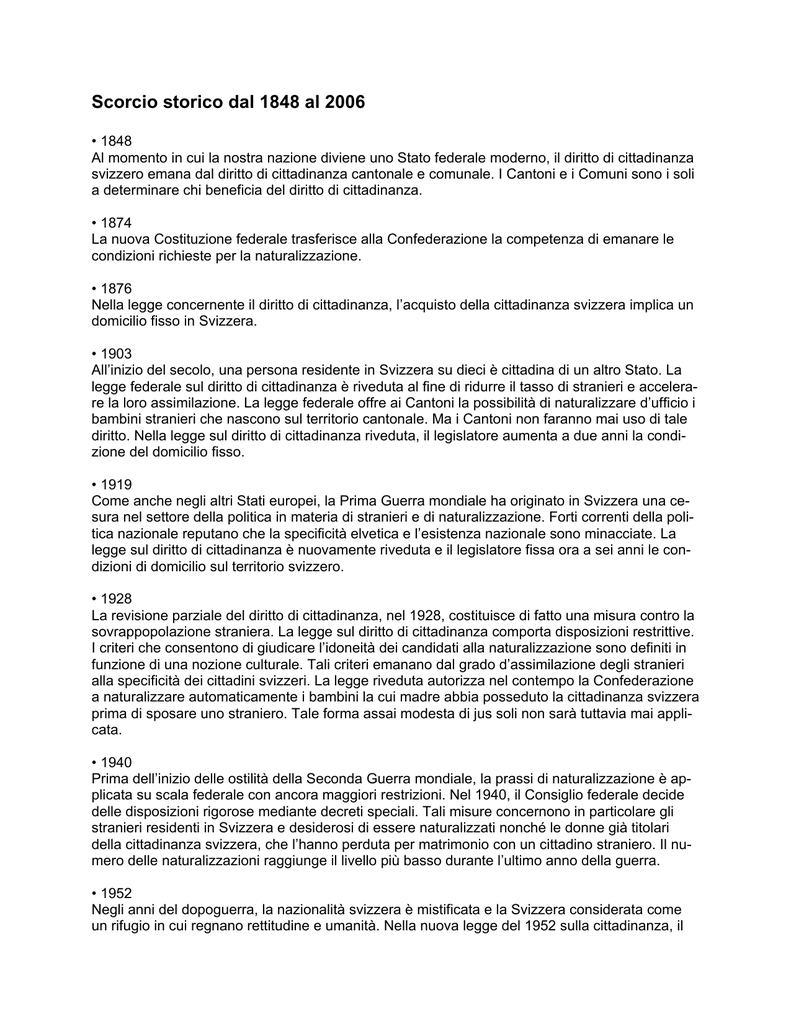 Scorcio storico dal 1848 al 2006

• 1848
Al momento in cui la nostra nazione diviene uno Stato federale moderno, il diritto di cittadinanza svizzero emana dal diritto di cittadinanza cantonale e comunale. I Cantoni e i Comuni sono i soli a determinare chi beneficia del diritto di cittadinanza.

• 1874
La nuova Costituzione federale trasferisce alla Confederazione la competenza di emanare le condizioni richieste per la naturalizzazione.

• 1876
Nella legge concernente il diritto di cittadinanza, l'acquisto della cittadinanza svizzera implica un domicilio fisso in Svizzera.

• 1903
All'inizio del secolo, una persona residente in Svizzera su dieci è cittadina di un altro Stato. La legge federale sul diritto di cittadinanza è riveduta al fine di ridurre il tasso di stranieri e accelerare la loro assimilazione. La legge federale offre ai Cantoni la possibilità di naturalizzare d'ufficio i bambini stranieri che nascono sul territorio cantonale. Ma i Cantoni non faranno mai uso di tale diritto. Nella legge sul diritto di cittadinanza riveduta, il legislatore aumenta a due anni la condizione del domicilio fisso.

• 1919
Come anche negli altri Stati europei, la Prima Guerra mondiale ha originato in Svizzera una cesura nel settore della politica in materia di stranieri e di naturalizzazione. Forti correnti della politica nazionale reputano che la specificità elvetica e l'esistenza nazionale sono minacciate. La legge sul diritto di cittadinanza è nuovamente riveduta e il legislatore fissa ora a sei anni le condizioni di domicilio sul territorio svizzero.

• 1928
La revisione parziale del diritto di cittadinanza, nel 1928, costituisce di fatto una misura contro la sovrappopolazione straniera. La legge sul diritto di cittadinanza comporta disposizioni restrittive. I criteri che consentono di giudicare l'idoneità dei candidati alla naturalizzazione sono definiti in funzione di una nozione culturale. Tali criteri emanano dal grado d'assimilazione degli stranieri alla specificità dei cittadini svizzeri. La legge riveduta autorizza nel contempo la Confederazione a naturalizzare automaticamente i bambini la cui madre abbia posseduto la cittadinanza svizzera prima di sposare uno straniero. Tale forma assai modesta di jus soli non sarà tuttavia mai applicata.

• 1940
Prima dell'inizio delle ostilità della Seconda Guerra mondiale, la prassi di naturalizzazione è applicata su scala federale con ancora maggiori restrizioni. Nel 1940, il Consiglio federale decide delle disposizioni rigorose mediante decreti speciali. Tali misure concernono in particolare gli stranieri residenti in Svizzera e desiderosi di essere naturalizzati nonché le donne già titolari della cittadinanza svizzera, che l'hanno perduta per matrimonio con un cittadino straniero. Il numero delle naturalizzazioni raggiunge il livello più basso durante l'ultimo anno della guerra.

• 1952
Negli anni del dopoguerra, la nazionalità svizzera è mistificata e la Svizzera considerata come un rifugio in cui regnano rettitudine e umanità. Nella nuova legge del 1952 sulla cittadinanza, il